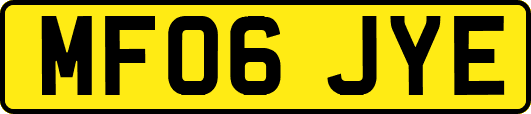 MF06 JYE